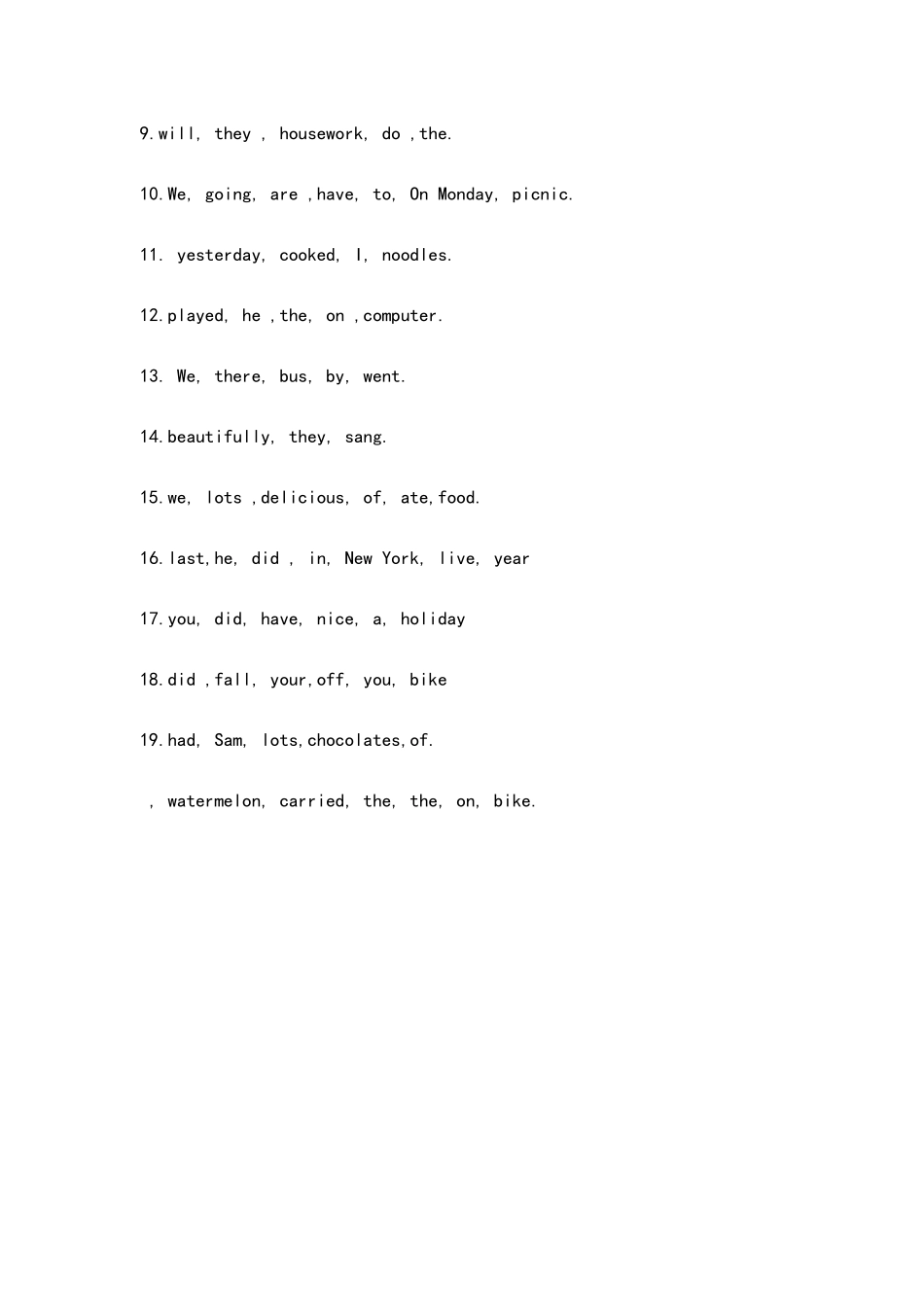 9.will, they , housework, do ,the.

10.We, going, are ,have, to, On Monday, picnic.

11. yesterday, cooked, I, noodles.

12.played, he ,the, on ,computer.

13. We, there, bus, by, went.

14.beautifully, they, sang.

15.we, lots ,delicious, of, ate,food.

16.last,he, did , in, New York, live, year

17.you, did, have, nice, a, holiday

18.did ,fall, your,off, you, bike

19.had, Sam, lots,chocolates,of.

, watermelon, carried, the, the, on, bike.